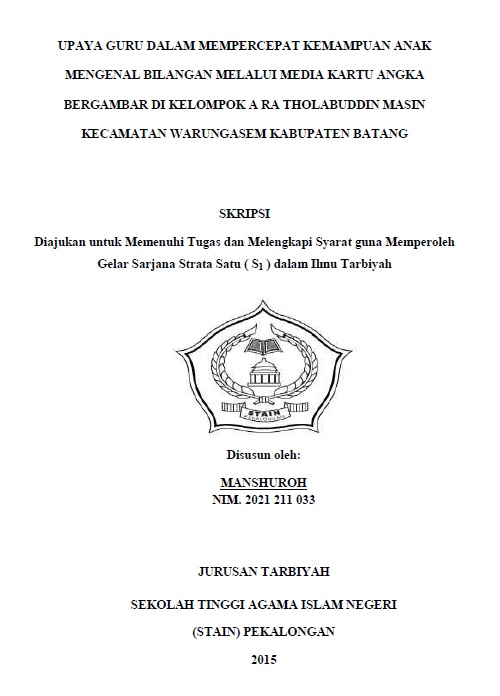 UPAYA GURU DALAM MEMPERCEPAT KEMAMPUAN ANAK MENGENAL BILANGAN MELALUI MEDIA KARTU ANGKA BERGAMBAR DI KELOMPOK A RA THOLABUDDIN MASIN KECAMATAN WARUNGASEM KABUPATEN BATANG

SKRIPSI

Diajukan untuk Memenuhi Tugas dan Melengkapi Syarat guna Memperoleh Gelar Sarjana Strata Satu ( $S_1$ ) dalam Ilmu Tarbiyah

STAIN
PEKALONGAN

Disusun oleh:

MANSHUROH
NIM. 2021 211 033

JURUSAN TARBIYAH

SEKOLAH TINGGI AGAMA ISLAM NEGERI

(STAIN) PEKALONGAN

2015